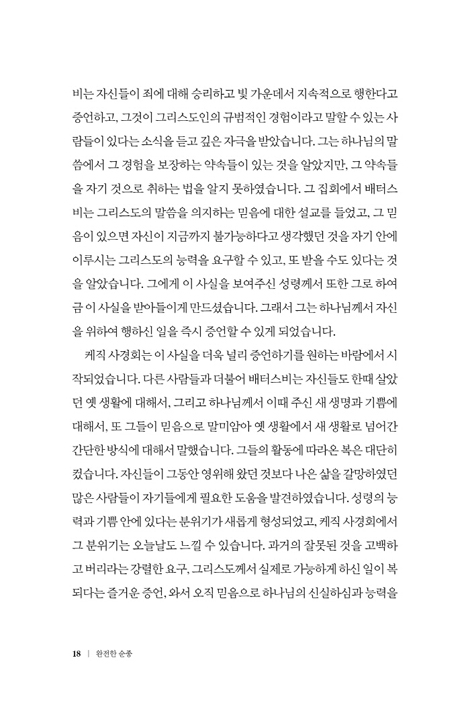 비는 자신들이 죄에 대해 승리하고 빛 가운데서 지속적으로 행한다고 증언하고, 그것이 그리스도인의 규범적인 경험이라고 말할 수 있는 사람들이 있다는 소식을 듣고 깊은 자극을 받았습니다. 그는 하나님의 말씀에서 그 경험을 보장하는 약속들이 있는 것을 알았지만, 그 약속들을 자기 것으로 취하는 법을 알지 못하였습니다. 그 집회에서 배터스비는 그리스도의 말씀을 의지하는 믿음에 대한 설교를 들었고, 그 믿음이 있으면 자신이 지금까지 불가능하다고 생각했던 것을 자기 안에 이루시는 그리스도의 능력을 요구할 수 있고, 또 받을 수도 있다는 것을 알았습니다. 그에게 이 사실을 보여주신 성령께서 또한 그로 하여금 이 사실을 받아들이게 만드셨습니다. 그래서 그는 하나님께서 자신을 위하여 행하신 일을 즉시 증언할 수 있게 되었습니다.

케직 사경회는 이 사실을 더욱 널리 증언하기를 원하는 바람에서 시작되었습니다. 다른 사람들과 더불어 배터스비는 자신들도 한때 살았던 옛 생활에 대해서, 그리고 하나님께서 이때 주신 새 생명과 기쁨에 대해서, 또 그들이 믿음으로 말미암아 옛 생활에서 새 생활로 넘어간 간단한 방식에 대해서 말했습니다. 그들의 활동에 따라온 복은 대단히 컸습니다. 자신들이 그동안 영위해 왔던 것보다 나은 삶을 갈망하였던 많은 사람들이 자기들에게 필요한 도움을 발견하였습니다. 성령의 능력과 기쁨 안에 있다는 분위기가 새롭게 형성되었고, 케직 사경회에서 그 분위기는 오늘날도 느낄 수 있습니다. 과거의 잘못된 것을 고백하고 버리라는 강렬한 요구, 그리스도께서 실제로 가능하게 하신 일이 복되다는 즐거운 증언, 와서 오직 믿음으로 하나님의 신실하심과 능력을

18 | 완전한 순종